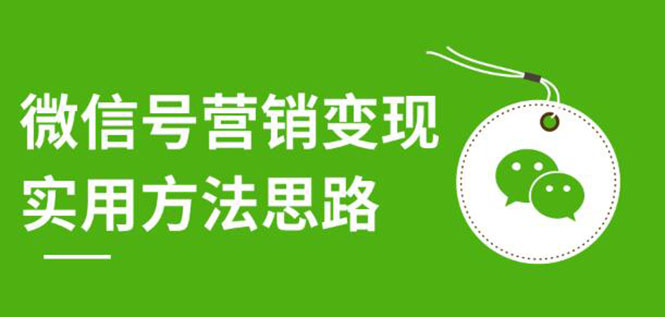 微信号营销变现
实用方法思路